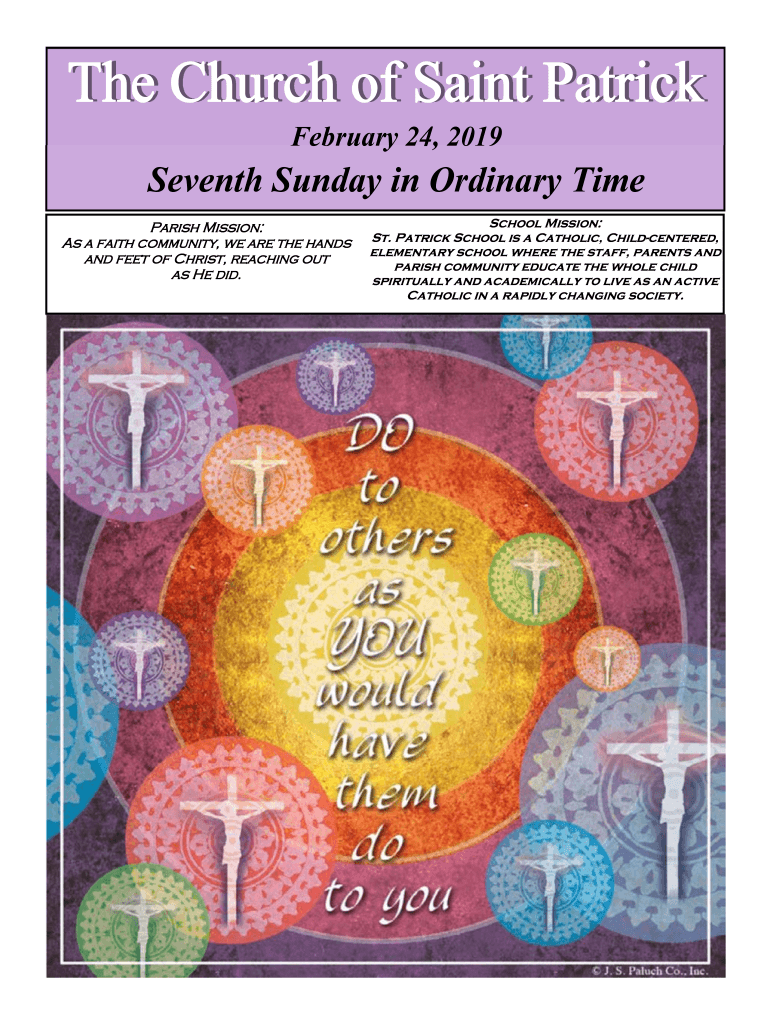 The Church of Saint Patrick

February 24, 2019

Seventh Sunday in Ordinary Time

Parish Mission:
As a faith community, we are the hands and feet of Christ, reaching out as He did.

School Mission:
St. Patrick School is a Catholic, Child-centered, elementary school where the staff, parents and parish community educate the whole child spiritually and academically to live as an active Catholic in a rapidly changing society.

DO
to
others
as
YOU
would
have
them
do
to you

© J. S. Paluch Co., Inc.